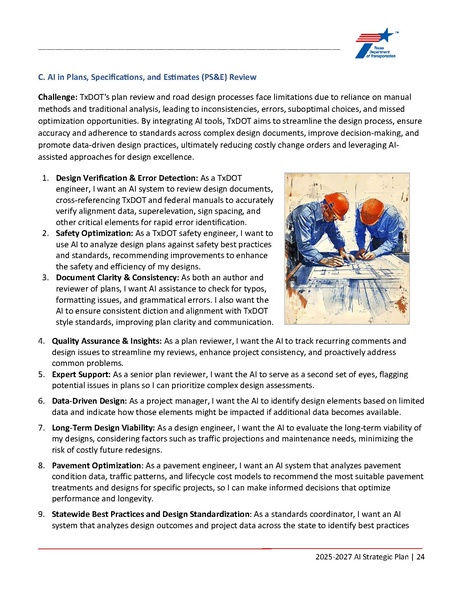 Texas Department of Transportation

C. AI in Plans, Specifications, and Estimates (PS&E) Review

Challenge: TxDOT's plan review and road design processes face limitations due to reliance on manual methods and traditional analysis, leading to inconsistencies, errors, suboptimal choices, and missed optimization opportunities. By integrating AI tools, TxDOT aims to streamline the design process, ensure accuracy and adherence to standards across complex design documents, improve decision-making, and promote data-driven design practices, ultimately reducing costly change orders and leveraging AI-assisted approaches for design excellence.

1. Design Verification & Error Detection: As a TxDOT engineer, I want an AI system to review design documents, cross-referencing TxDOT and federal manuals to accurately verify alignment data, superelevation, sign spacing, and other critical elements for rapid error identification.
2. Safety Optimization: As a TxDOT safety engineer, I want to use AI to analyze design plans against safety best practices and standards, recommending improvements to enhance the safety and efficiency of my designs.
3. Document Clarity & Consistency: As both an author and reviewer of plans, I want AI assistance to check for typos, formatting issues, and grammatical errors. I also want the AI to ensure consistent diction and alignment with TxDOT style standards, improving plan clarity and communication.
4. Quality Assurance & Insights: As a plan reviewer, I want the AI to track recurring comments and design issues to streamline my reviews, enhance project consistency, and proactively address common problems.
5. Expert Support: As a senior plan reviewer, I want the AI to serve as a second set of eyes, flagging potential issues in plans so I can prioritize complex design assessments.
6. Data-Driven Design: As a project manager, I want the AI to identify design elements based on limited data and indicate how those elements might be impacted if additional data becomes available.
7. Long-Term Design Viability: As a design engineer, I want the AI to evaluate the long-term viability of my designs, considering factors such as traffic projections and maintenance needs, minimizing the risk of costly future redesigns.
8. Pavement Optimization: As a pavement engineer, I want an AI system that analyzes pavement condition data, traffic patterns, and lifecycle cost models to recommend the most suitable pavement treatments and designs for specific projects, so I can make informed decisions that optimize performance and longevity.
9. Statewide Best Practices and Design Standardization: As a standards coordinator, I want an AI system that analyzes design outcomes and project data across the state to identify best practices

2025-2027 AI Strategic Plan | 24